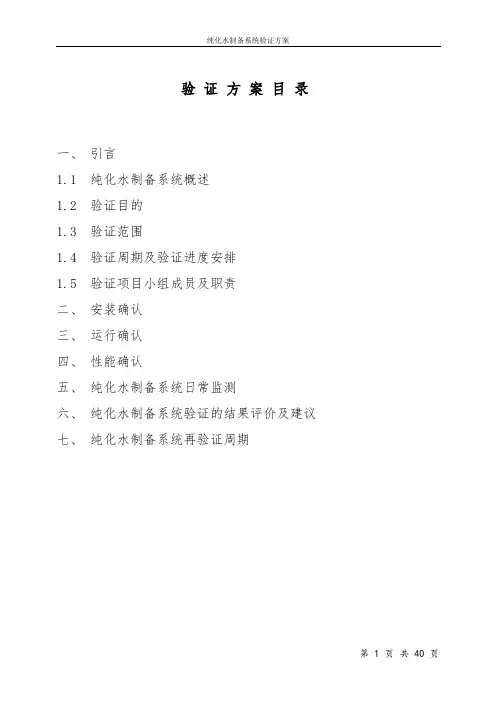 纯化水制备系统验证方案

验 证 方 案 目 录

一、 引言

1.1 纯化水制备系统概述

1.2 验证目的

1.3 验证范围

1.4 验证周期及验证进度安排

1.5 验证项目小组成员及职责

二、 安装确认

三、 运行确认

四、 性能确认

五、 纯化水制备系统日常监测

六、 纯化水制备系统验证的结果评价及建议

七、 纯化水制备系统再验证周期

第 1 页 共 40 页